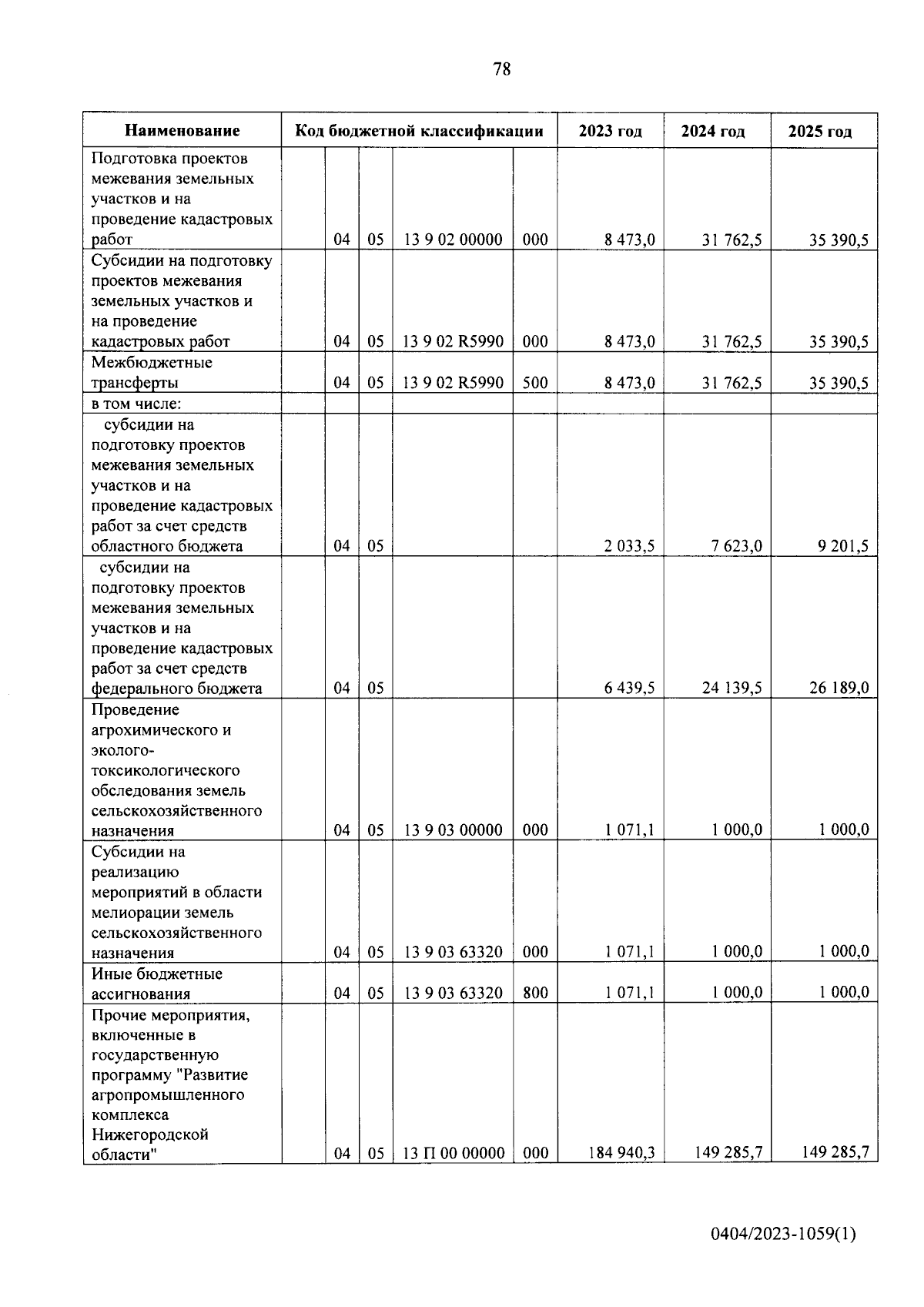 78

| Наименование | Код бюджетной классификации | | | | | 2023 год | 2024 год | 2025 год |
|---|---|---|---|---|---|---|---|---|
| Подготовка проектов межевания земельных участков и на проведение кадастровых работ | | 04 | 05 | 13 9 02 00000 | 000 | 8 473,0 | 31 762,5 | 35 390,5 |
| Субсидии на подготовку проектов межевания земельных участков и на проведение кадастровых работ | | 04 | 05 | 13 9 02 R5990 | 000 | 8 473,0 | 31 762,5 | 35 390,5 |
| Межбюджетные трансферты | | 04 | 05 | 13 9 02 R5990 | 500 | 8 473,0 | 31 762,5 | 35 390,5 |
| в том числе: | | | | | | | | |
| субсидии на подготовку проектов межевания земельных участков и на проведение кадастровых работ за счет средств областного бюджета | | 04 | 05 | | | 2 033,5 | 7 623,0 | 9 201,5 |
| субсидии на подготовку проектов межевания земельных участков и на проведение кадастровых работ за счет средств федерального бюджета | | 04 | 05 | | | 6 439,5 | 24 139,5 | 26 189,0 |
| Проведение агрохимического и эколого-токсикологического обследования земель сельскохозяйственного назначения | | 04 | 05 | 13 9 03 00000 | 000 | 1 071,1 | 1 000,0 | 1 000,0 |
| Субсидии на реализацию мероприятий в области мелиорации земель сельскохозяйственного назначения | | 04 | 05 | 13 9 03 63320 | 000 | 1 071,1 | 1 000,0 | 1 000,0 |
| Иные бюджетные ассигнования | | 04 | 05 | 13 9 03 63320 | 800 | 1 071,1 | 1 000,0 | 1 000,0 |
| Прочие мероприятия, включенные в государственную программу "Развитие агропромышленного комплекса Нижегородской области" | | 04 | 05 | 13 П 00 00000 | 000 | 184 940,3 | 149 285,7 | 149 285,7 |

0404/2023-1059(1)